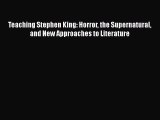 Teaching Stephen King: Horror, the Supernatural, and New Approaches to Literature